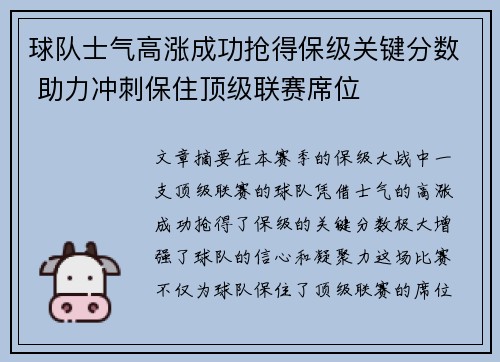 球队士气高涨成功抢得保级关键分数 助力冲刺保住顶级联赛席位

文章摘要在本赛季的保级大战中一支顶级联赛的球队凭借士气的高涨成功抢得了保级的关键分数极大增强了球队的信心和凝聚力这场比赛不仅为球队保住了顶级联赛的席位